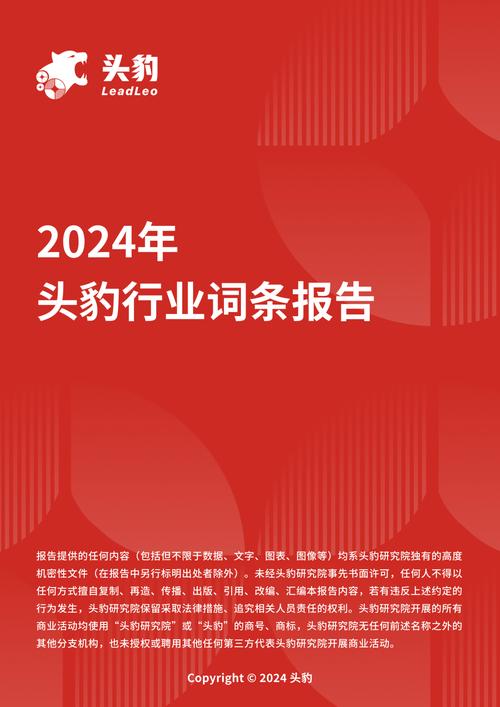 头豹
LeadLeo

2024年
头豹行业词条报告

报告提供的任何内容（包括但不限于数据、文字、图表、图像等）均系头豹研究院独有的高度机密性文件（在报告中另行标明出处者除外）。未经头豹研究院事先书面许可，任何人不得以任何方式擅自复制、再造、传播、出版、引用、改编、汇编本报告内容，若有违反上述约定的行为发生，头豹研究院保留采取法律措施、追究相关人员责任的权利。头豹研究院开展的所有商业活动均使用“头豹研究院”或“头豹”的商号、商标，头豹研究院无任何前述名称之外的其他分支机构，也未授权或聘用其他任何第三方代表头豹研究院开展商业活动。

Copyright © 2024 头豹